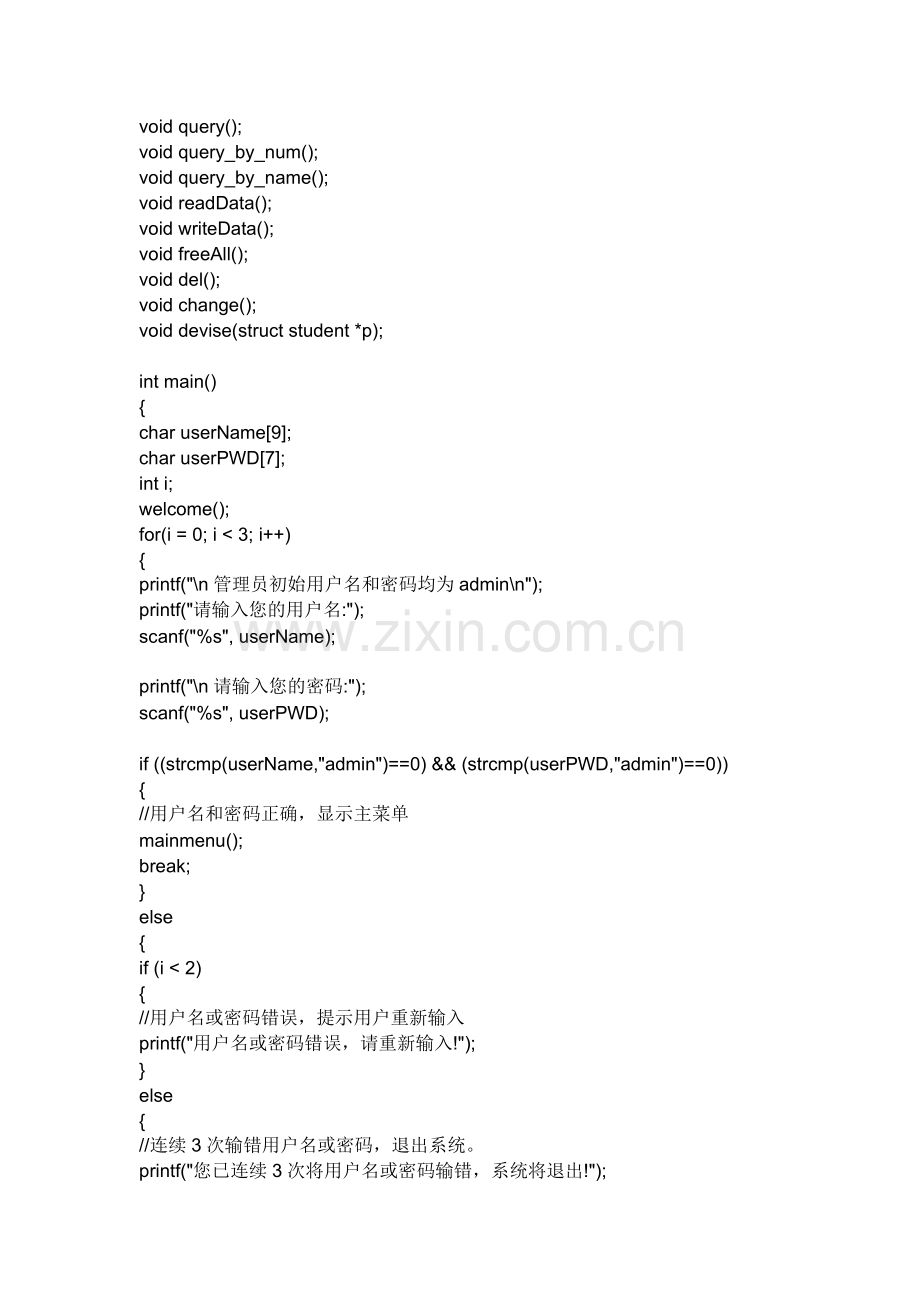 void query();
void query_by_num();
void query_by_name();
void readData();
void writeData();
void freeAll();
void del();
void change();
void devise(struct student *p);

int main()
{
char userName[9];
char userPWD[7];
int i;
welcome();
for(i = 0; i < 3; i++)
{
printf("\n 管理员初始用户名和密码均为 admin\n");
printf("请输入您的用户名:");
scanf("%s", userName);

printf("\n 请输入您的密码:");
scanf("%s", userPWD);

if ((strcmp(userName,"admin")==0) && (strcmp(userPWD,"admin")==0))
{
//用户名和密码正确，显示主菜单
mainmenu();
break;
}
else
{
if (i < 2)
{
//用户名或密码错误，提示用户重新输入
printf("用户名或密码错误，请重新输入!");
}
else
{
//连续 3 次输错用户名或密码，退出系统。
printf("您已连续 3 次将用户名或密码输错，系统将退出!");

www.zixin.com.cn